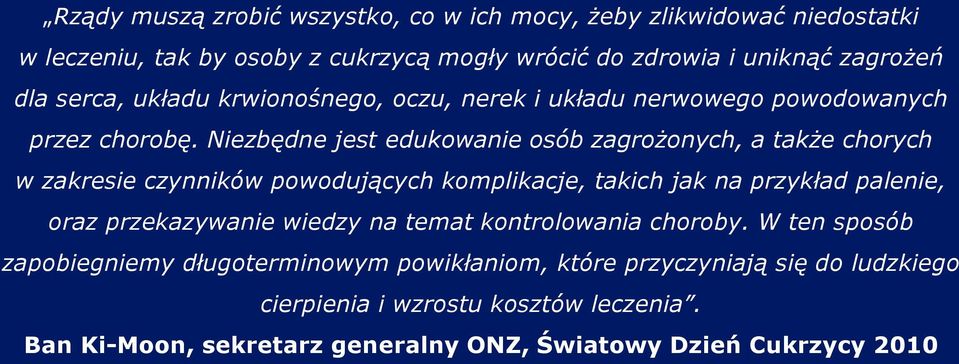 „Rządy muszą zrobić wszystko, co w ich mocy, żeby zlikwidować niedostatki w leczeniu, tak by osoby z cukrzycą mogły wrócić do zdrowia i uniknąć zagrożeń dla serca, układu krwionośnego, oczu, nerek i układu nerwowego powodowanych przez chorobę. Niezbędne jest edukowanie osób zagrożonych, a także chorych w zakresie czynników powodujących komplikacje, takich jak na przykład palenie, oraz przekazywanie wiedzy na temat kontrolowania choroby. W ten sposób zapobiegniemy długoterminowym powikłaniom, które przyczyniają się do ludzkiego cierpienia i wzrostu kosztów leczenia”.

Ban Ki-Moon, sekretarz generalny ONZ, Światowy Dzień Cukrzycy 2010